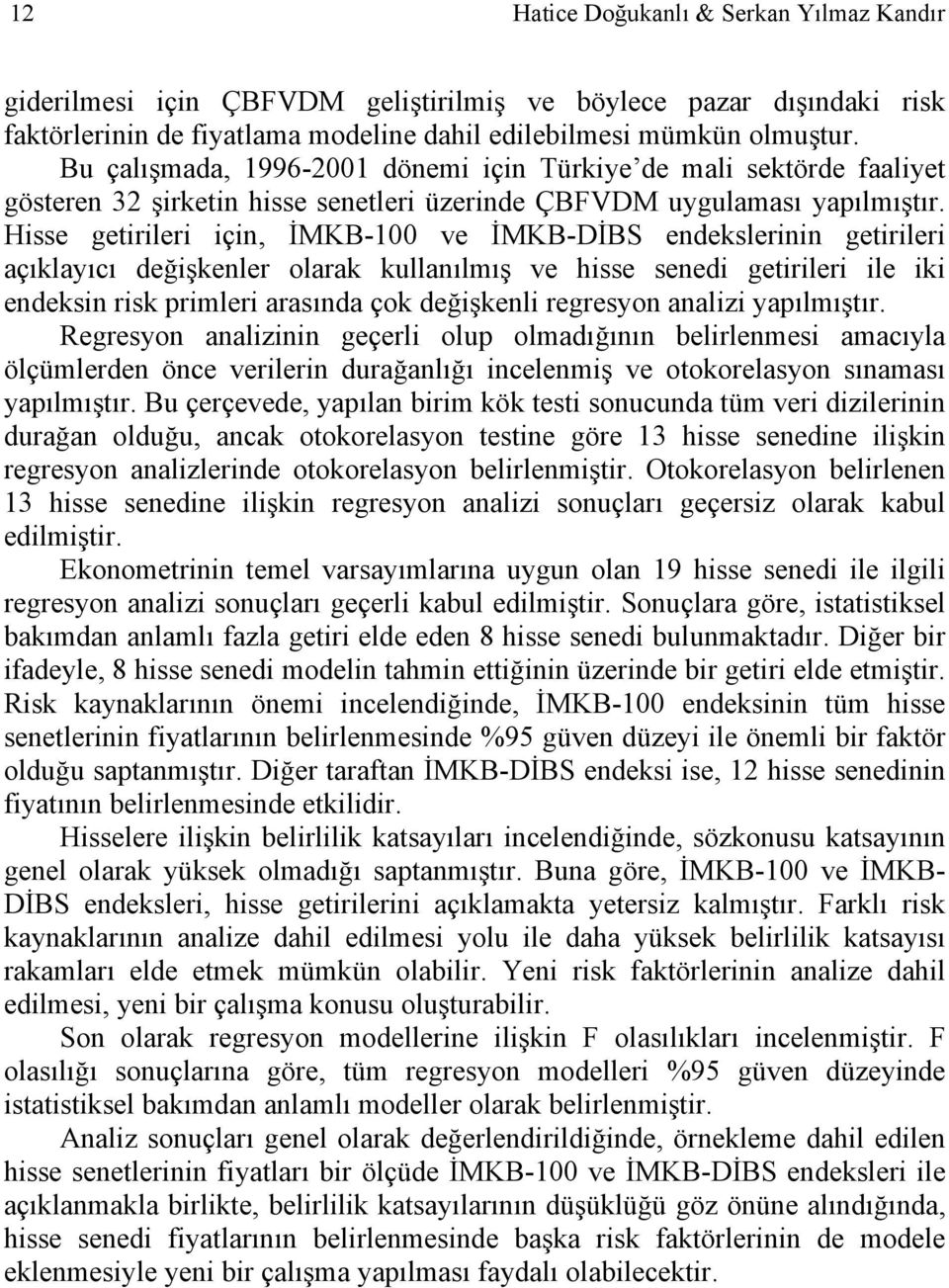 12 Hatice Doğukanlı & Serkan Yılmaz Kandır

giderilmesi için ÇBFVDM geliştirilmiş ve böylece pazar dışındaki risk faktörlerinin de fiyatlama modeline dahil edilebilmesi mümkün olmuştur.

Bu çalışmada, 1996-2001 dönemi için Türkiye'de mali sektörde faaliyet gösteren 32 şirketin hisse senetleri üzerinde ÇBFVDM uygulaması yapılmıştır. Hisse getirileri için, İMKB-100 ve İMKB-DİBS endekslerinin getirileri açıklayıcı değişkenler olarak kullanılmış ve hisse senedi getirileri ile iki endeksin risk primleri arasında çok değişkenli regresyon analizi yapılmıştır. Regresyon analizinin geçerli olup olmadığının belirlenmesi amacıyla ölçümlerden önce verilerin durağanlığı incelenmiş ve otokorelasyon sınaması yapılmıştır. Bu çerçevede, yapılan birim kök testi sonucunda tüm veri dizilerinin durağan olduğu, ancak otokorelasyon testine göre 13 hisse senedine ilişkin regresyon analizlerinde otokorelasyon belirlenmiştir. Otokorelasyon belirlenen 13 hisse senedine ilişkin regresyon analizi sonuçları geçersiz olarak kabul edilmiştir.

Ekonometrinin temel varsayımlarına uygun olan 19 hisse senedi ile ilgili regresyon analizi sonuçları geçerli kabul edilmiştir. Sonuçlara göre, istatistiksel bakımdan anlamlı fazla getiri elde eden 8 hisse senedi bulunmaktadır. Diğer bir ifadeyle, 8 hisse senedi modelin tahmin ettiğinin üzerinde bir getiri elde etmiştir. Risk kaynaklarının önemi incelendiğinde, İMKB-100 endeksinin tüm hisse senetlerinin fiyatlarının belirlenmesinde %95 güven düzeyi ile önemli bir faktör olduğu saptanmıştır. Diğer taraftan İMKB-DİBS endeksi ise, 12 hisse senedinin fiyatının belirlenmesinde etkilidir.

Hisselere ilişkin belirlilik katsayıları incelendiğinde, sözkonusu katsayının genel olarak yüksek olmadığı saptanmıştır. Buna göre, İMKB-100 ve İMKB-DİBS endeksleri, hisse getirilerini açıklamakta yetersiz kalmıştır. Farklı risk kaynaklarının analize dahil edilmesi yolu ile daha yüksek belirlilik katsayısı rakamları elde etmek mümkün olabilir. Yeni risk faktörlerinin analize dahil edilmesi, yeni bir çalışma konusu oluşturabilir.

Son olarak regresyon modellerine ilişkin F olasılıkları incelenmiştir. F olasılığı sonuçlarına göre, tüm regresyon modelleri %95 güven düzeyinde istatistiksel bakımdan anlamlı modeller olarak belirlenmiştir.

Analiz sonuçları genel olarak değerlendirildiğinde, örnekleme dahil edilen hisse senetlerinin fiyatları bir ölçüde İMKB-100 ve İMKB-DİBS endeksleri ile açıklanmakla birlikte, belirlilik katsayılarının düşüklüğü göz önüne alındığında, hisse senedi fiyatlarının belirlenmesinde başka risk faktörlerinin de modele eklenmesiyle yeni bir çalışma yapılması faydalı olabilecektir.